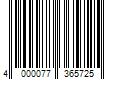 4 000077 365725